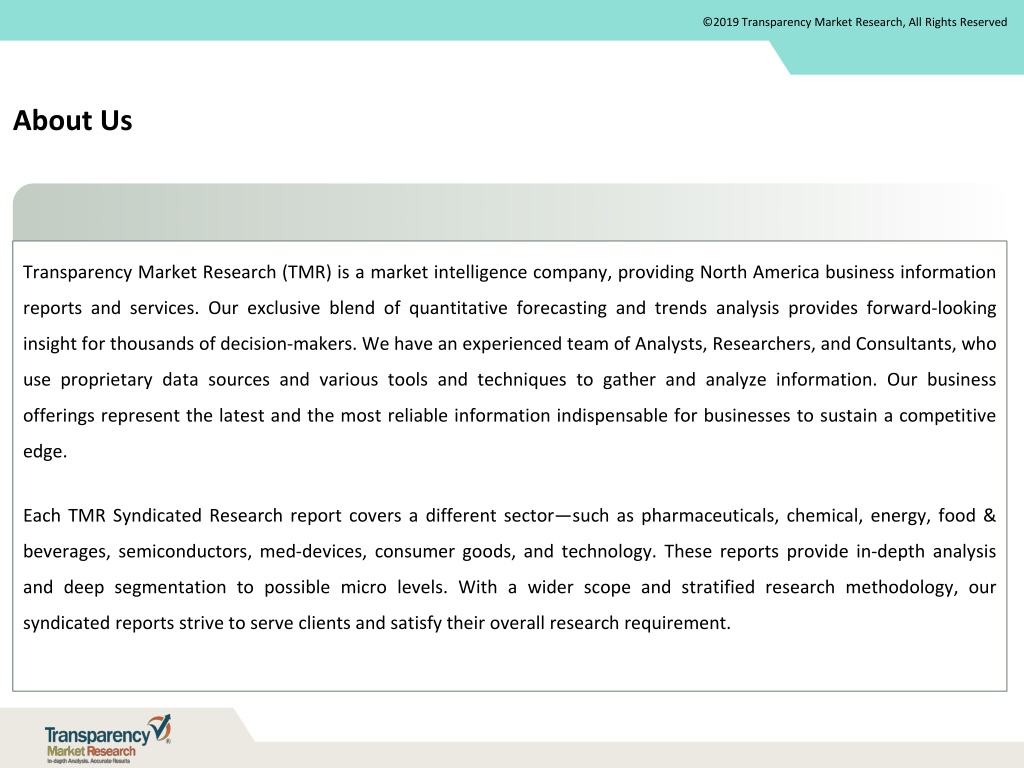 ©2019 Transparency Market Research, All Rights Reserved

About Us

Transparency Market Research (TMR) is a market intelligence company, providing North America business information reports and services. Our exclusive blend of quantitative forecasting and trends analysis provides forward-looking insight for thousands of decision-makers. We have an experienced team of Analysts, Researchers, and Consultants, who use proprietary data sources and various tools and techniques to gather and analyze information. Our business offerings represent the latest and the most reliable information indispensable for businesses to sustain a competitive edge.

Each TMR Syndicated Research report covers a different sector—such as pharmaceuticals, chemical, energy, food & beverages, semiconductors, med-devices, consumer goods, and technology. These reports provide in-depth analysis and deep segmentation to possible micro levels. With a wider scope and stratified research methodology, our syndicated reports strive to serve clients and satisfy their overall research requirement.

Transparency Market Research
In-depth Analysis. Accurate Results